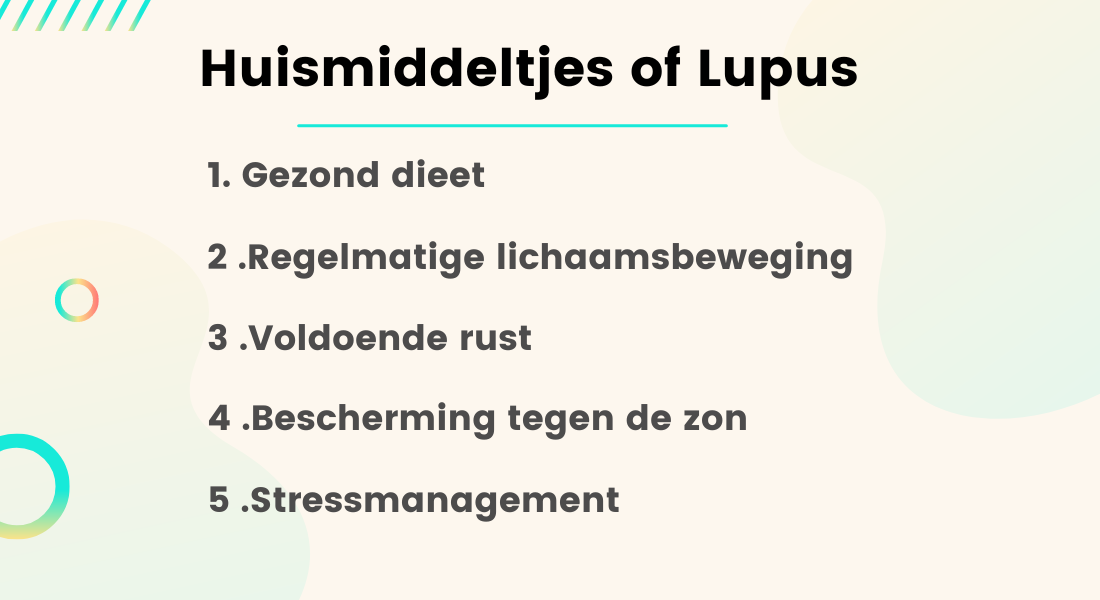 Huismiddeltjes of Lupus

1. Gezond dieet

2 .Regelmatige lichaamsbeweging

3 .Voldoende rust

4 .Bescherming tegen de zon

5 .Stressmanagement